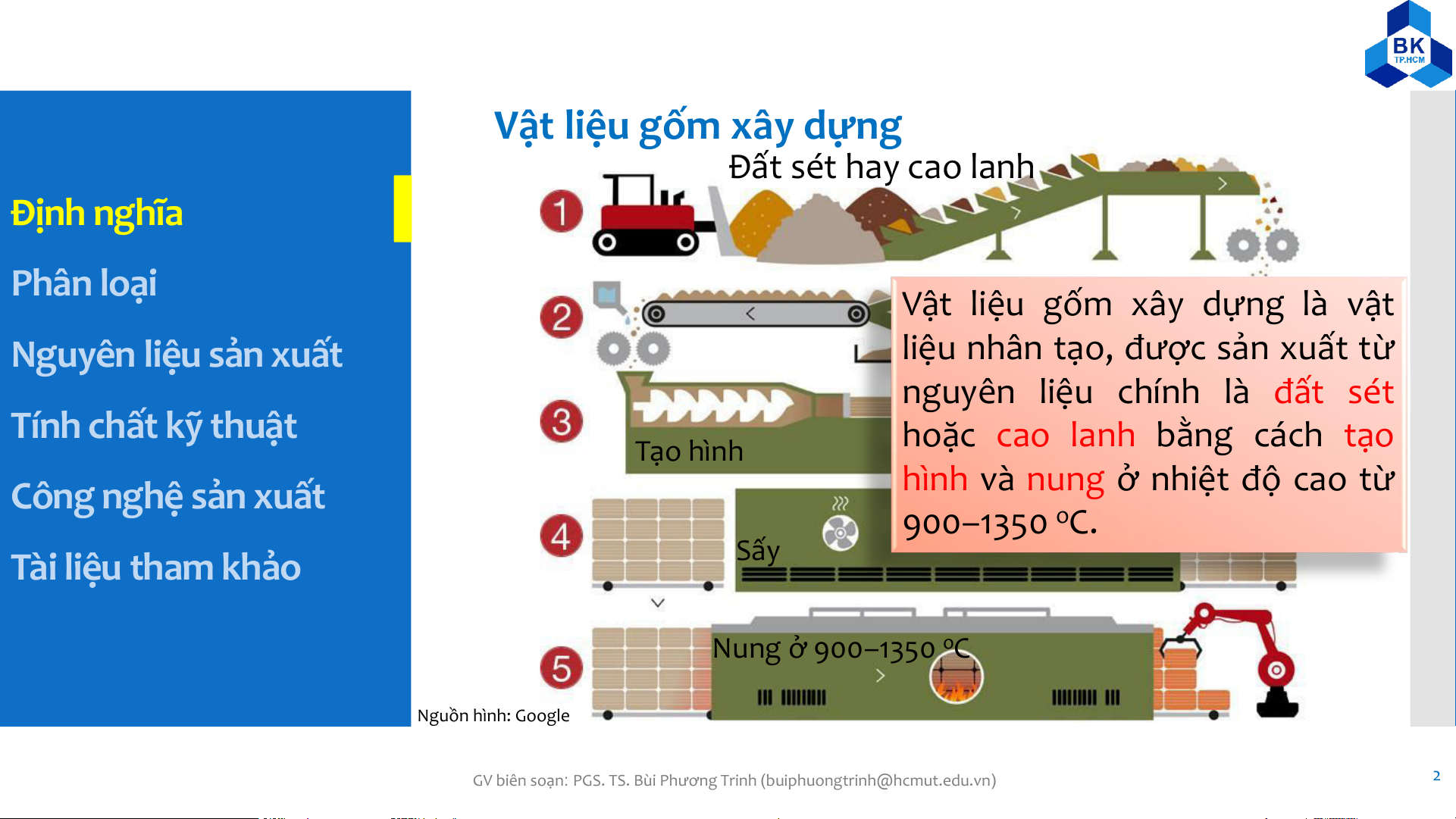 BK
TP.HCM

Định nghĩa

Phân loại

Nguyên liệu sản xuất

Tính chất kỹ thuật

Công nghệ sản xuất

Tài liệu tham khảo

Vật liệu gốm xây dựng

Đất sét hay cao lanh

1

2

3

Tạo hình

4

Sấy

5

Nung ở 900–1350 ºC

Vật liệu gốm xây dựng là vật liệu nhân tạo, được sản xuất từ nguyên liệu chính là đất sét hoặc cao lanh bằng cách tạo hình và nung ở nhiệt độ cao từ 900–1350 ºC.

Nguồn hình: Google

GV biên soạn: PGS. TS. Bùi Phương Trinh (buiphuongtrinh@hcmut.edu.vn)

2